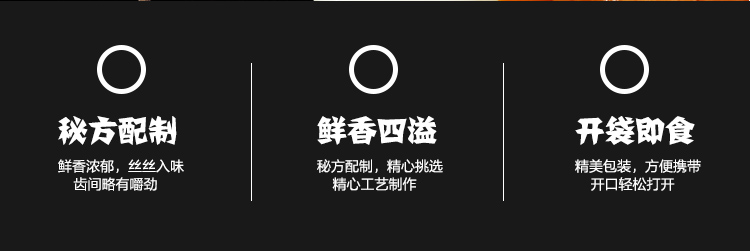 秘方配制

鲜香浓郁，丝丝入味
齿间略有嚼劲

鲜香四溢

秘方配制，精心挑选
精心工艺制作

开袋即食

精美包装，方便携带
开口轻松打开